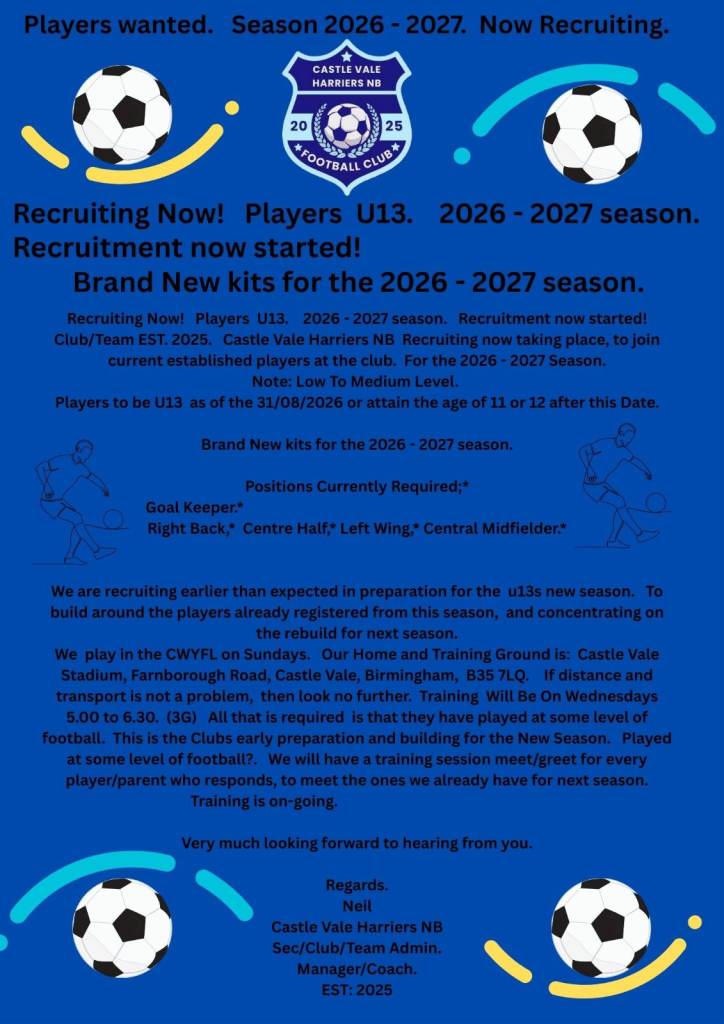 Players wanted. Season 2026 - 2027. Now Recruiting.

CASTLE VALE HARRIERS NB
20 25
FOOTBALL CLUB

Recruiting Now! Players U13. 2026 - 2027 season. Recruitment now started!
Brand New kits for the 2026 - 2027 season.

Recruiting Now! Players U13. 2026 - 2027 season. Recruitment now started! Club/Team EST. 2025. Castle Vale Harriers NB Recruiting now taking place, to join current established players at the club. For the 2026 - 2027 Season.
Note: Low To Medium Level.
Players to be U13 as of the 31/08/2026 or attain the age of 11 or 12 after this Date.

Brand New kits for the 2026 - 2027 season.

Positions Currently Required;*
Goal Keeper.*
Right Back,* Centre Half,* Left Wing,* Central Midfielder.*

We are recruiting earlier than expected in preparation for the u13s new season. To build around the players already registered from this season, and concentrating on the rebuild for next season.
We play in the CWYFL on Sundays. Our Home and Training Ground is: Castle Vale Stadium, Farnborough Road, Castle Vale, Birmingham, B35 7LQ. If distance and transport is not a problem, then look no further. Training Will Be On Wednesdays 5.00 to 6.30. (3G) All that is required is that they have played at some level of football. This is the Clubs early preparation and building for the New Season. Played at some level of football?. We will have a training session meet/greet for every player/parent who responds, to meet the ones we already have for next season. Training is on-going.

Very much looking forward to hearing from you.

Regards.
Neil
Castle Vale Harriers NB
Sec/Club/Team Admin.
Manager/Coach.
EST: 2025